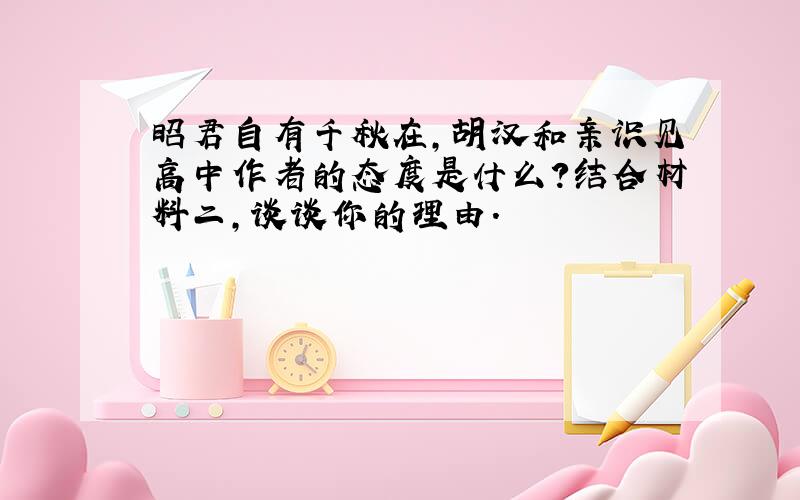 昭君自有千秋在,胡汉和亲识见高中作者的态度是什么?结合材料二,谈谈你的理由.